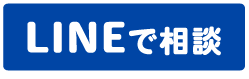 LINEで相談